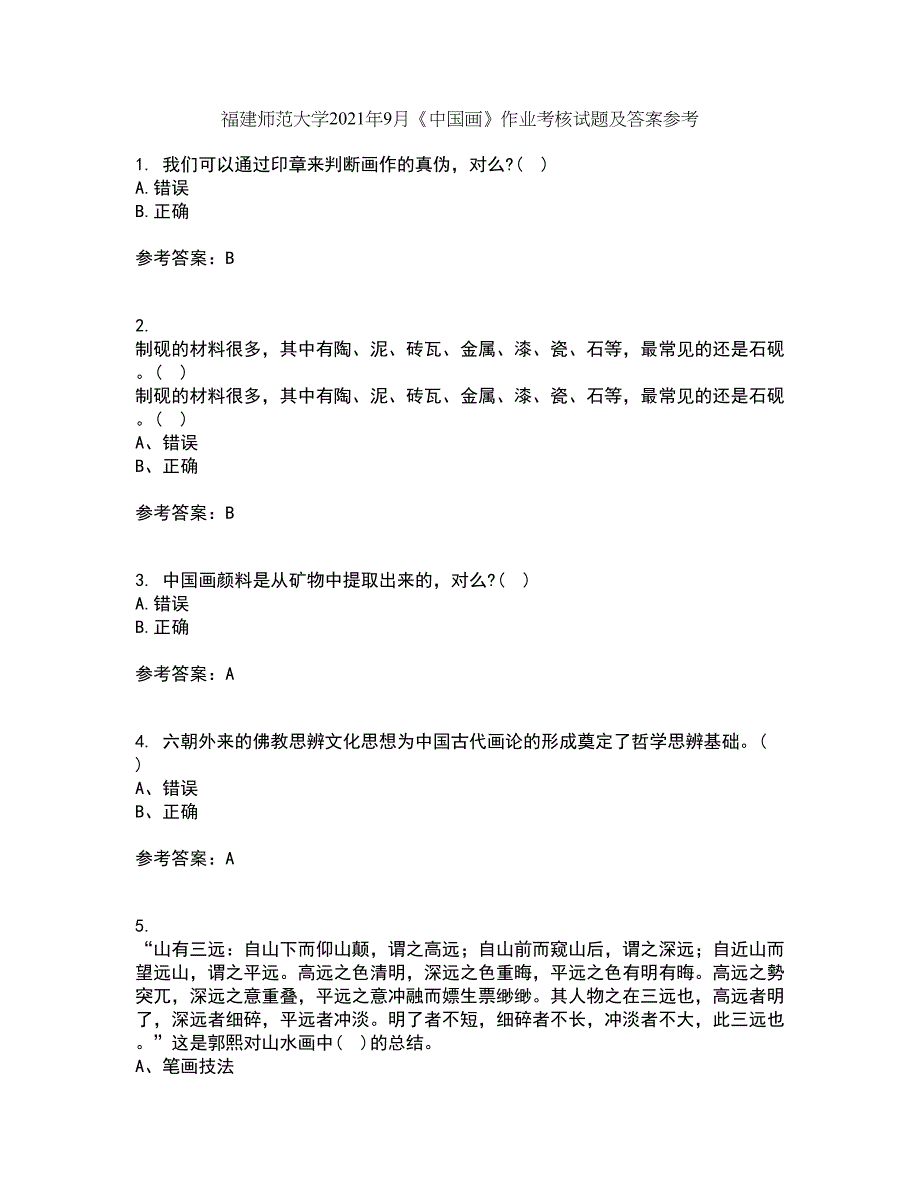 福建师范大学2021年9月《中国画》作业考核试题及答案参考

1. 我们可以通过印章来判断画作的真伪，对么?( )
A.错误
B.正确

参考答案：B

2. 制砚的材料很多，其中有陶、泥、砖瓦、金属、漆、瓷、石等，最常见的还是石砚。( )
制砚的材料很多，其中有陶、泥、砖瓦、金属、漆、瓷、石等，最常见的还是石砚。( )
A、错误
B、正确

参考答案：B

3. 中国画颜料是从矿物中提取出来的，对么?( )
A.错误
B.正确

参考答案：A

4. 六朝外来的佛教思辨文化思想为中国古代画论的形成奠定了哲学思辨基础。( )
A、错误
B、正确

参考答案：A

5. “山有三远：自山下而仰山颠，谓之高远；自山前而窥山后，谓之深远；自近山而望远山，谓之平远。高远之色清明，深远之色重晦，平远之色有明有晦。高远之勢突兀，深远之意重叠，平远之意冲融而嫖生票缈缈。其人物之在三远也，高远者明了，深远者细碎，平远者冲淡。明了者不短，细碎者不长，冲淡者不大，此三远也。”这是郭熙对山水画中( )的总结。
A、笔画技法